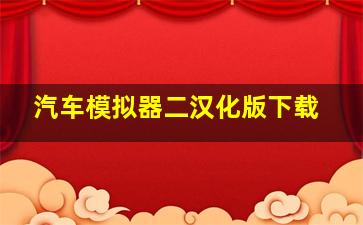 汽车模拟器二汉化版下载